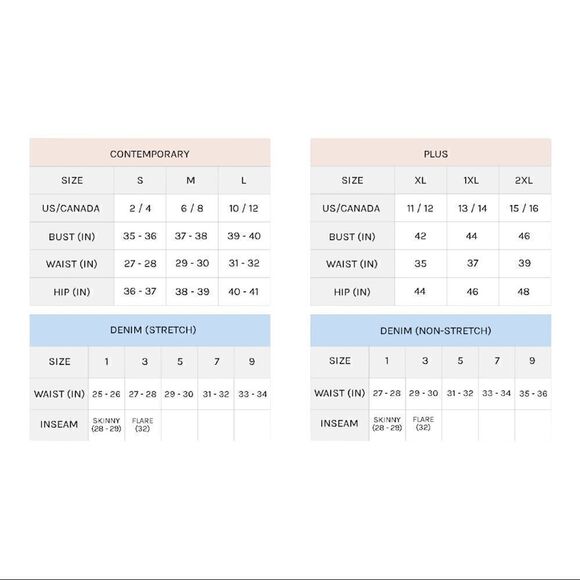 CONTEMPORARY

| SIZE | S | M | L |
|---|---|---|---|
| US/CANADA | 2 / 4 | 6 / 8 | 10 / 12 |
| BUST (IN) | 35 - 36 | 37 - 38 | 39 - 40 |
| WAIST (IN) | 27 - 28 | 29 - 30 | 31 - 32 |
| HIP (IN) | 36 - 37 | 38 - 39 | 40 - 41 |

DENIM (STRETCH)

| SIZE | 1 | 3 | 5 | 7 | 9 |
|---|---|---|---|---|---|
| WAIST (IN) | 25 - 26 | 27 - 28 | 29 - 30 | 31 - 32 | 33 - 34 |
| INSEAM | SKINNY (28 - 29) | FLARE (32) | | | |

PLUS

| SIZE | XL | 1XL | 2XL |
|---|---|---|---|
| US/CANADA | 11 / 12 | 13 / 14 | 15 / 16 |
| BUST (IN) | 42 | 44 | 46 |
| WAIST (IN) | 35 | 37 | 39 |
| HIP (IN) | 44 | 46 | 48 |

DENIM (NON-STRETCH)

| SIZE | 1 | 3 | 5 | 7 | 9 |
|---|---|---|---|---|---|
| WAIST (IN) | 27 - 28 | 29 - 30 | 31 - 32 | 33 - 34 | 35 - 36 |
| INSEAM | SKINNY (28 - 29) | FLARE (32) | | | |